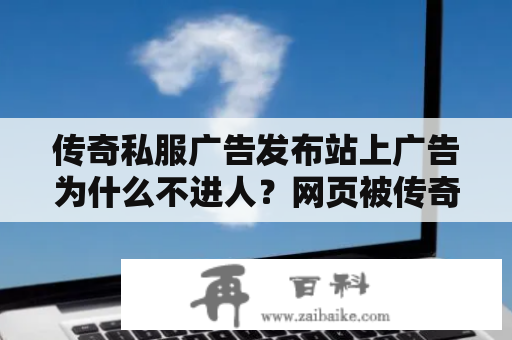 传奇私服广告发布站上广告为什么不进人？网页被传奇

再 百科
www.zaibaike.com